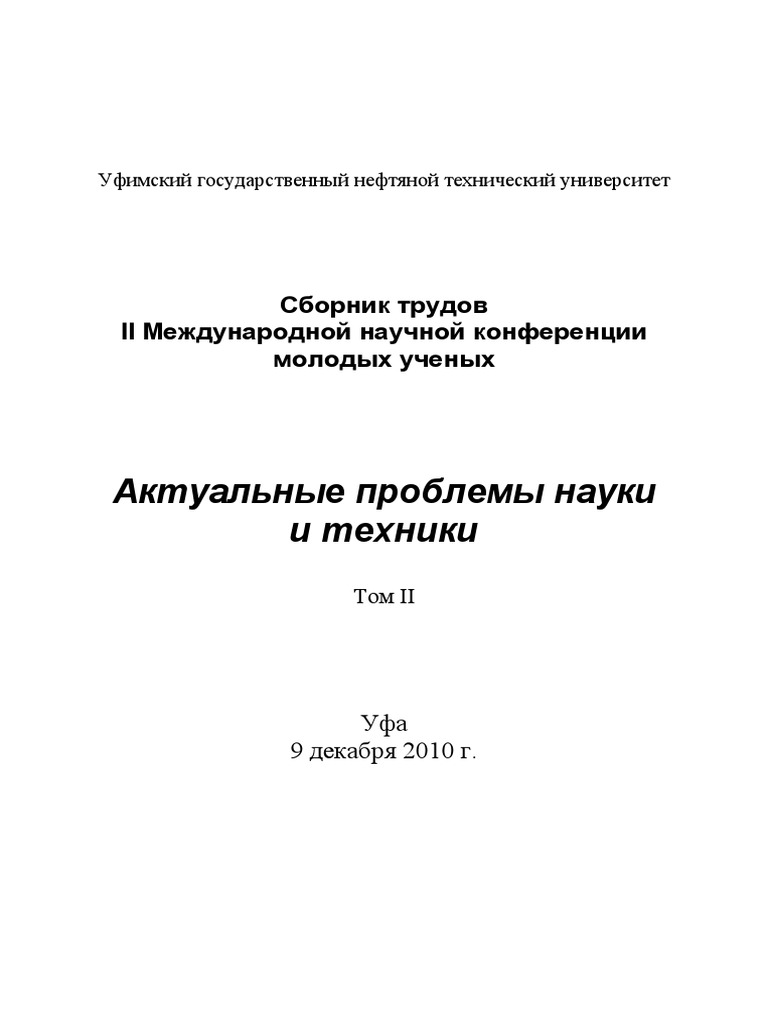 Уфимский государственный нефтяной технический университет

Сборник трудов
II Международной научной конференции
молодых ученых

Актуальные проблемы науки
и техники

Том II

Уфа
9 декабря 2010 г.